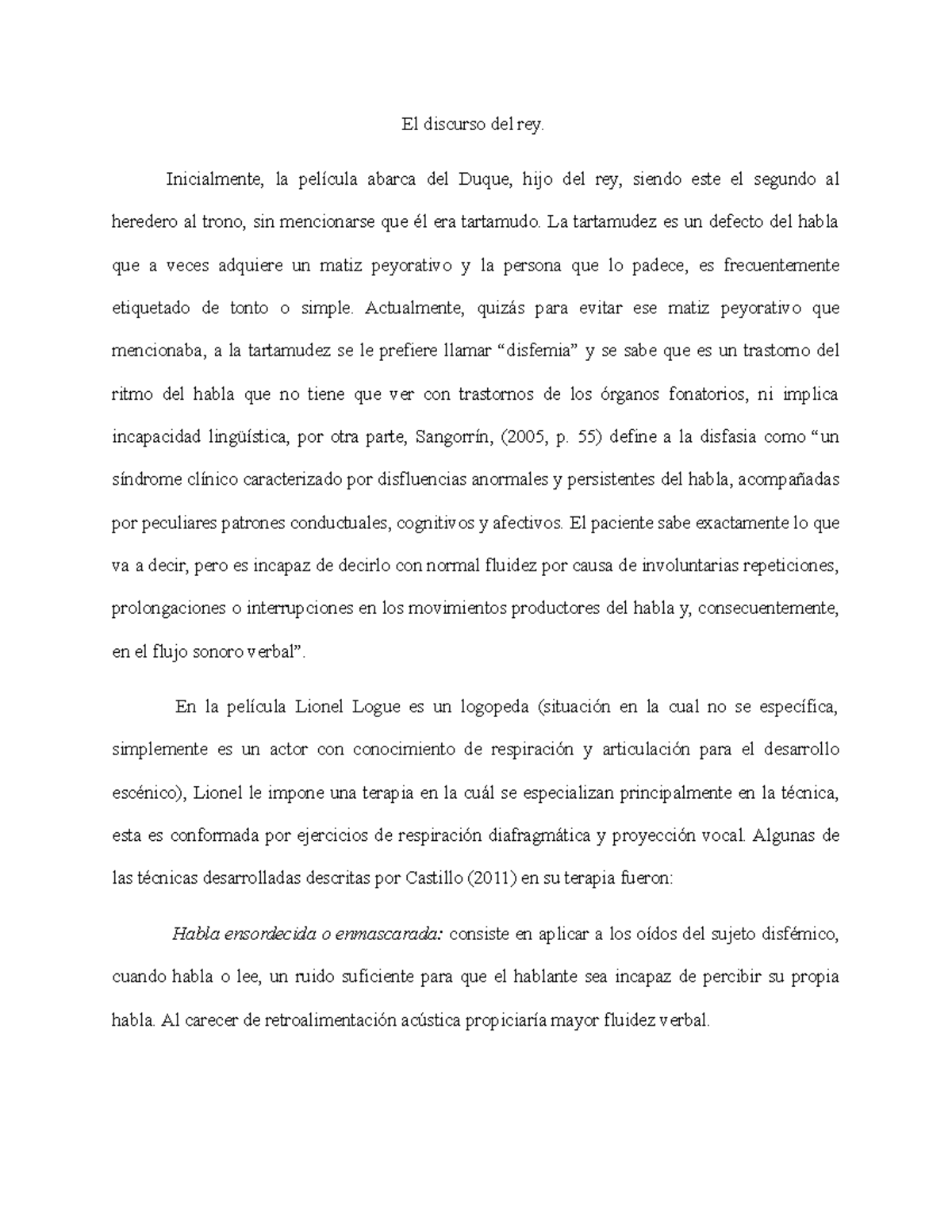 El discurso del rey.

Inicialmente, la película abarca del Duque, hijo del rey, siendo este el segundo al heredero al trono, sin mencionarse que él era tartamudo. La tartamudez es un defecto del habla que a veces adquiere un matiz peyorativo y la persona que lo padece, es frecuentemente etiquetado de tonto o simple. Actualmente, quizás para evitar ese matiz peyorativo que mencionaba, a la tartamudez se le prefiere llamar “disfemia” y se sabe que es un trastorno del ritmo del habla que no tiene que ver con trastornos de los órganos fonatorios, ni implica incapacidad lingüística, por otra parte, Sangorrín, (2005, p. 55) define a la disfasia como “un síndrome clínico caracterizado por disfluencias anormales y persistentes del habla, acompañadas por peculiares patrones conductuales, cognitivos y afectivos. El paciente sabe exactamente lo que va a decir, pero es incapaz de decirlo con normal fluidez por causa de involuntarias repeticiones, prolongaciones o interrupciones en los movimientos productores del habla y, consecuentemente, en el flujo sonoro verbal”.

En la película Lionel Logue es un logopeda (situación en la cual no se específica, simplemente es un actor con conocimiento de respiración y articulación para el desarrollo escénico), Lionel le impone una terapia en la cuál se especializan principalmente en la técnica, esta es conformada por ejercicios de respiración diafragmática y proyección vocal. Algunas de las técnicas desarrolladas descritas por Castillo (2011) en su terapia fueron:

Habla ensordecida o enmascarada: consiste en aplicar a los oídos del sujeto disfémico, cuando habla o lee, un ruido suficiente para que el hablante sea incapaz de percibir su propia habla. Al carecer de retroalimentación acústica propiciaría mayor fluidez verbal.